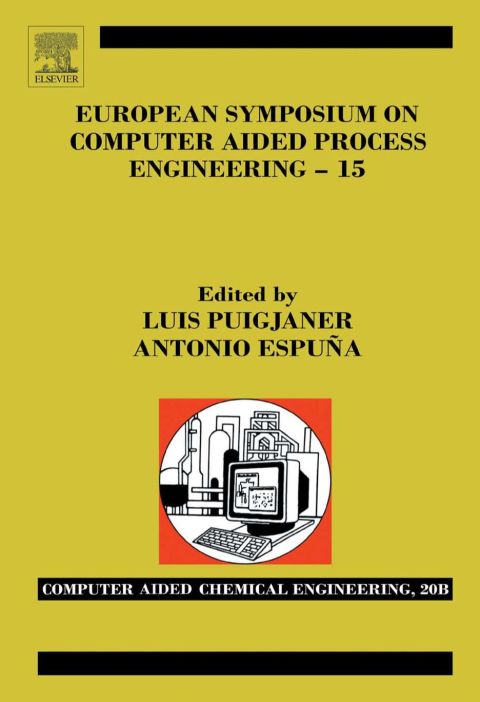 ELSEVIER

EUROPEAN SYMPOSIUM ON COMPUTER AIDED PROCESS ENGINEERING – 15

Edited by
LUIS PUIGJANER
ANTONIO ESPUÑA

COMPUTER AIDED CHEMICAL ENGINEERING, 20B